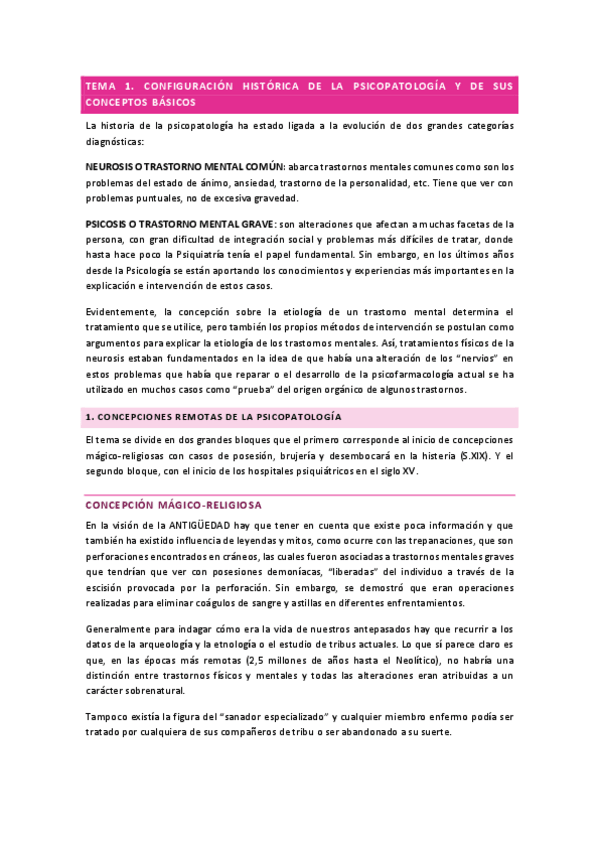 TEMA 1. CONFIGURACIÓN HISTÓRICA DE LA PSICOPATOLOGÍA Y DE SUS CONCEPTOS BÁSICOS

La historia de la psicopatología ha estado ligada a la evolución de dos grandes categorías diagnósticas:

NEUROSIS O TRASTORNO MENTAL COMÚN: abarca trastornos mentales comunes como son los problemas del estado de ánimo, ansiedad, trastorno de la personalidad, etc. Tiene que ver con problemas puntuales, no de excesiva gravedad.

PSICOSIS O TRASTORNO MENTAL GRAVE: son alteraciones que afectan a muchas facetas de la persona, con gran dificultad de integración social y problemas más difíciles de tratar, donde hasta hace poco la Psiquiatría tenía el papel fundamental. Sin embargo, en los últimos años desde la Psicología se están aportando los conocimientos y experiencias más importantes en la explicación e intervención de estos casos.

Evidentemente, la concepción sobre la etiología de un trastorno mental determina el tratamiento que se utilice, pero también los propios métodos de intervención se postulan como argumentos para explicar la etiología de los trastornos mentales. Así, tratamientos físicos de la neurosis estaban fundamentados en la idea de que había una alteración de los "nervios" en estos problemas que había que reparar o el desarrollo de la psicofarmacología actual se ha utilizado en muchos casos como "prueba" del origen orgánico de algunos trastornos.

1. CONCEPCIONES REMOTAS DE LA PSICOPATOLOGÍA

El tema se divide en dos grandes bloques que el primero corresponde al inicio de concepciones mágico-religiosas con casos de posesión, brujería y desembocará en la histeria (S.XIX). Y el segundo bloque, con el inicio de los hospitales psiquiátricos en el siglo XV.

CONCEPCIÓN MÁGICO-RELIGIOSA

En la visión de la ANTIGÜEDAD hay que tener en cuenta que existe poca información y que también ha existido influencia de leyendas y mitos, como ocurre con las trepanaciones, que son perforaciones encontrados en cráneos, las cuales fueron asociadas a trastornos mentales graves que tendrían que ver con posesiones demoníacas, "liberadas" del individuo a través de la escisión provocada por la perforación. Sin embargo, se demostró que eran operaciones realizadas para eliminar coágulos de sangre y astillas en diferentes enfrentamientos.

Generalmente para indagar cómo era la vida de nuestros antepasados hay que recurrir a los datos de la arqueología y la etnología o el estudio de tribus actuales. Lo que sí parece claro es que, en las épocas más remotas (2,5 millones de años hasta el Neolítico), no habría una distinción entre trastornos físicos y mentales y todas las alteraciones eran atribuidas a un carácter sobrenatural.

Tampoco existía la figura del "sanador especializado" y cualquier miembro enfermo podía ser tratado por cualquiera de sus compañeros de tribu o ser abandonado a su suerte.